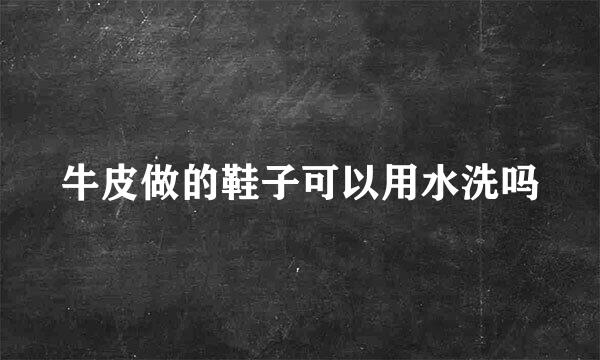 牛皮做的鞋子可以用水洗吗